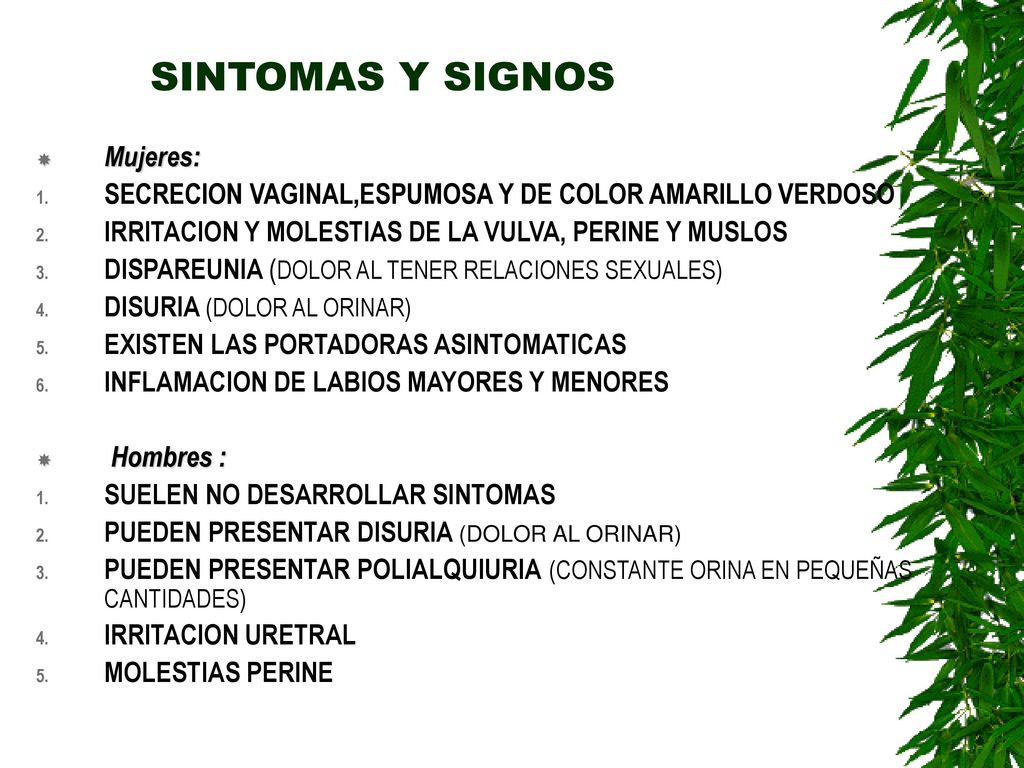 SINTOMAS Y SIGNOS

Mujeres:

1. SECRECION VAGINAL,ESPUMOSA Y DE COLOR AMARILLO VERDOSO
2. IRRITACION Y MOLESTIAS DE LA VULVA, PERINE Y MUSLOS
3. DISPAREUNIA (DOLOR AL TENER RELACIONES SEXUALES)
4. DISURIA (DOLOR AL ORINAR)
5. EXISTEN LAS PORTADORAS ASINTOMATICAS
6. INFLAMACION DE LABIOS MAYORES Y MENORES

Hombres :

1. SUELEN NO DESARROLLAR SINTOMAS
2. PUEDEN PRESENTAR DISURIA (DOLOR AL ORINAR)
3. PUEDEN PRESENTAR POLIALQUIURIA (CONSTANTE ORINA EN PEQUEÑAS CANTIDADES)
4. IRRITACION URETRAL
5. MOLESTIAS PERINE